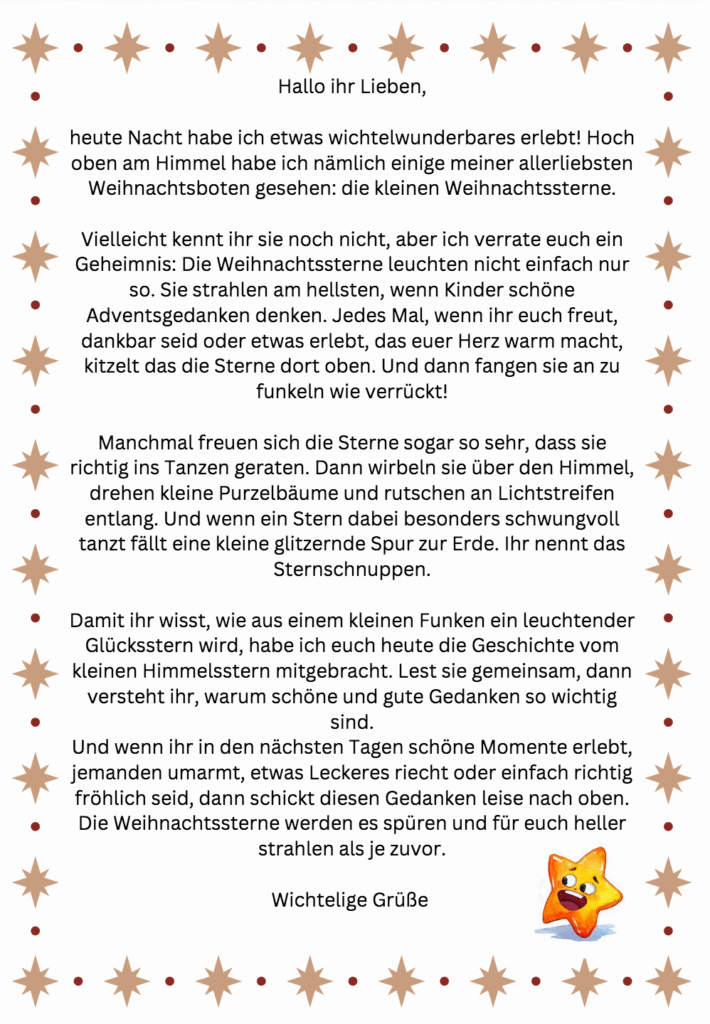 Hallo ihr Lieben,

heute Nacht habe ich etwas wichtelwunderbares erlebt! Hoch oben am Himmel habe ich nämlich einige meiner allerliebsten Weihnachtsboten gesehen: die kleinen Weihnachtssterne.

Vielleicht kennt ihr sie noch nicht, aber ich verrate euch ein Geheimnis: Die Weihnachtssterne leuchten nicht einfach nur so. Sie strahlen am hellsten, wenn Kinder schöne Adventsgedanken denken. Jedes Mal, wenn ihr euch freut, dankbar seid oder etwas erlebt, das euer Herz warm macht, kitzelt das die Sterne dort oben. Und dann fangen sie an zu funkeln wie verrückt!

Manchmal freuen sich die Sterne sogar so sehr, dass sie richtig ins Tanzen geraten. Dann wirbeln sie über den Himmel, drehen kleine Purzelbäume und rutschen an Lichtstreifen entlang. Und wenn ein Stern dabei besonders schwungvoll tanzt fällt eine kleine glitzernde Spur zur Erde. Ihr nennt das Sternschnuppen.

Damit ihr wisst, wie aus einem kleinen Funken ein leuchtender Glücksstern wird, habe ich euch heute die Geschichte vom kleinen Himmelsstern mitgebracht. Lest sie gemeinsam, dann versteht ihr, warum schöne und gute Gedanken so wichtig sind.
Und wenn ihr in den nächsten Tagen schöne Momente erlebt, jemanden umarmt, etwas Leckeres riecht oder einfach richtig fröhlich seid, dann schickt diesen Gedanken leise nach oben. Die Weihnachtssterne werden es spüren und für euch heller strahlen als je zuvor.

Wichtelige Grüße